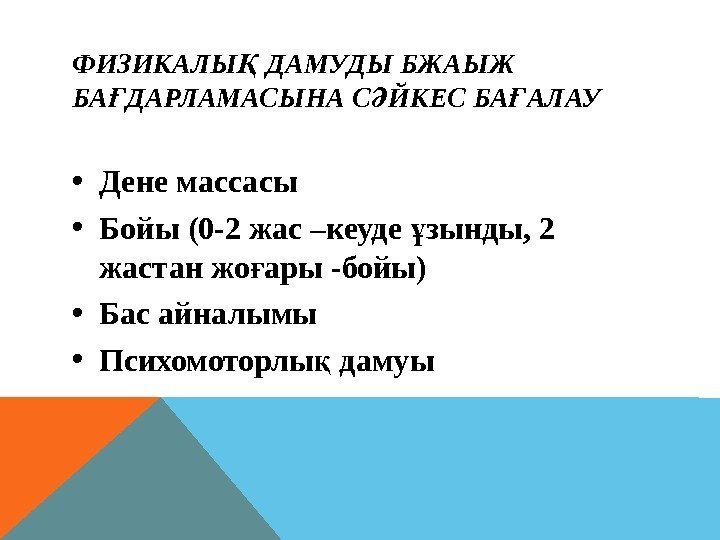 ФИЗИКАЛЫҚ ДАМУДЫ БЖАЫЖ БАҒДАРЛАМАСЫНА СӘЙКЕС БАҒАЛАУ

• Дене массасы
• Бойы (0-2 жас –кеуде ұзынды, 2 жастан жоғары -бойы)
• Бас айналымы
• Психомоторлық дамуы